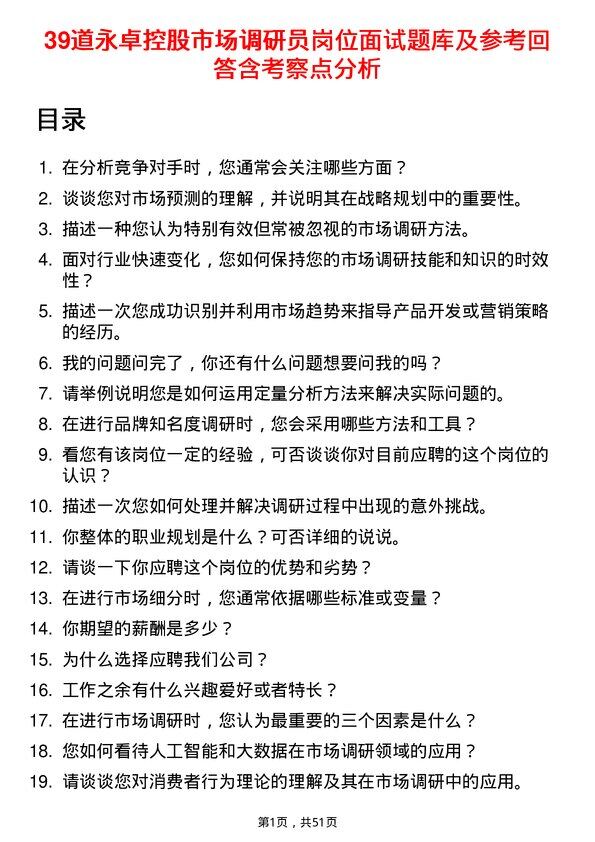 39道永卓控股市场调研员岗位面试题库及参考回答含考察点分析

目录

1. 在分析竞争对手时，您通常会关注哪些方面？
2. 谈谈您对市场预测的理解，并说明其在战略规划中的重要性。
3. 描述一种您认为特别有效但常被忽视的市场调研方法。
4. 面对行业快速变化，您如何保持您的市场调研技能和知识的时效性？
5. 描述一次您成功识别并利用市场趋势来指导产品开发或营销策略的经历。
6. 我的问题问完了，你还有什么问题想要问我的吗？
7. 请举例说明您是如何运用定量分析方法来解决实际问题的。
8. 在进行品牌知名度调研时，您会采用哪些方法和工具？
9. 看您有该岗位一定的经验，可否谈谈你对目前应聘的这个岗位的认识？
10. 描述一次您如何处理并解决调研过程中出现的意外挑战。
11. 你整体的职业规划是什么？可否详细的说说。
12. 请谈一下你应聘这个岗位的优势和劣势？
13. 在进行市场细分时，您通常依据哪些标准或变量？
14. 你期望的薪酬是多少？
15. 为什么选择应聘我们公司？
16. 工作之余有什么兴趣爱好或者特长？
17. 在进行市场调研时，您认为最重要的三个因素是什么？
18. 您如何看待人工智能和大数据在市场调研领域的应用？
19. 请谈谈您对消费者行为理论的理解及其在市场调研中的应用。

第1页，共51页